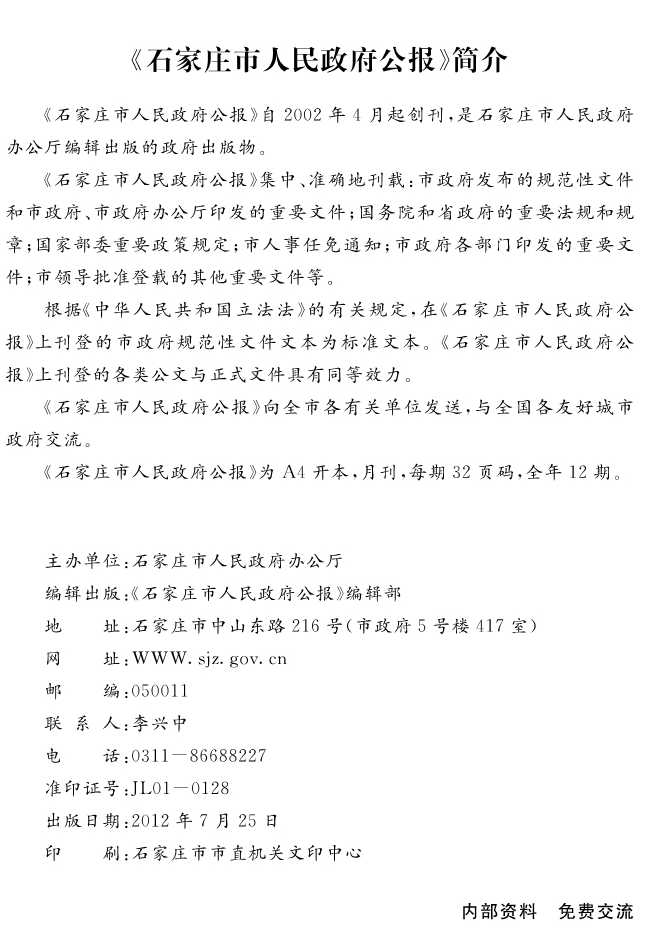 《石家庄市人民政府公报》简介

《石家庄市人民政府公报》自 2002 年 4 月起创刊，是石家庄市人民政府办公厅编辑出版的政府出版物。

《石家庄市人民政府公报》集中、准确地刊载：市政府发布的规范性文件和市政府、市政府办公厅印发的重要文件；国务院和省政府的重要法规和规章；国家部委重要政策规定；市人事任免通知；市政府各部门印发的重要文件；市领导批准登载的其他重要文件等。

根据《中华人民共和国立法法》的有关规定，在《石家庄市人民政府公报》上刊登的市政府规范性文件文本为标准文本。《石家庄市人民政府公报》上刊登的各类公文与正式文件具有同等效力。

《石家庄市人民政府公报》向全市各有关单位发送，与全国各友好城市政府交流。

《石家庄市人民政府公报》为 A4 开本，月刊，每期 32 页码，全年 12 期。

主办单位：石家庄市人民政府办公厅
编辑出版：《石家庄市人民政府公报》编辑部
地 址：石家庄市中山东路 216 号（市政府 5 号楼 417 室）
网 址：WWW. sjz. gov. cn
邮 编：050011
联 系 人：李兴中
电 话：0311—86688227
准印证号：JL01—0128
出版日期：2012 年 7 月 25 日
印 刷：石家庄市市直机关文印中心

内部资料 免费交流